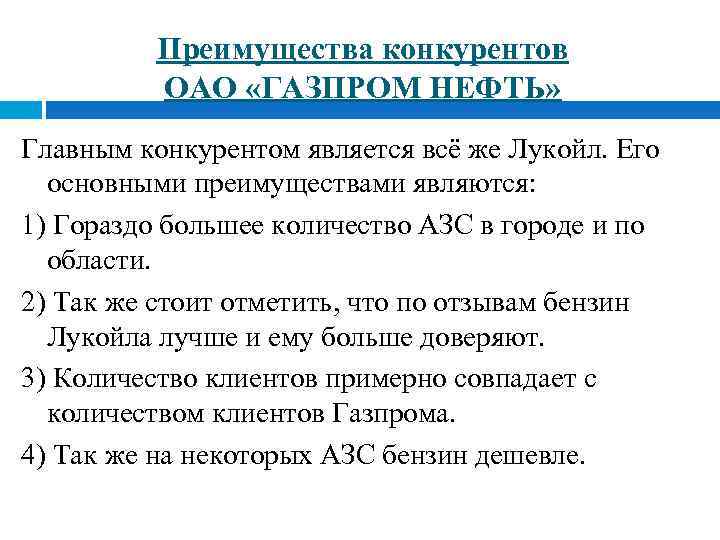 Преимущества конкурентов
ОАО «ГАЗПРОМ НЕФТЬ»

Главным конкурентом является всё же Лукойл. Его основными преимуществами являются:

1) Гораздо большее количество АЗС в городе и по области.

2) Так же стоит отметить, что по отзывам бензин Лукойла лучше и ему больше доверяют.

3) Количество клиентов примерно совпадает с количеством клиентов Газпрома.

4) Так же на некоторых АЗС бензин дешевле.